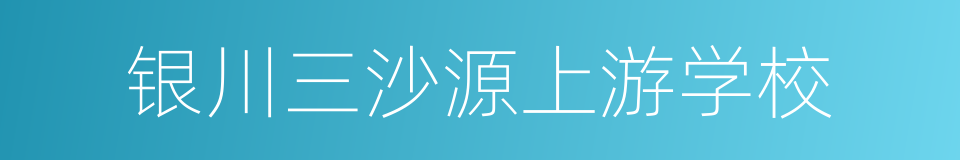 银川三沙源上游学校